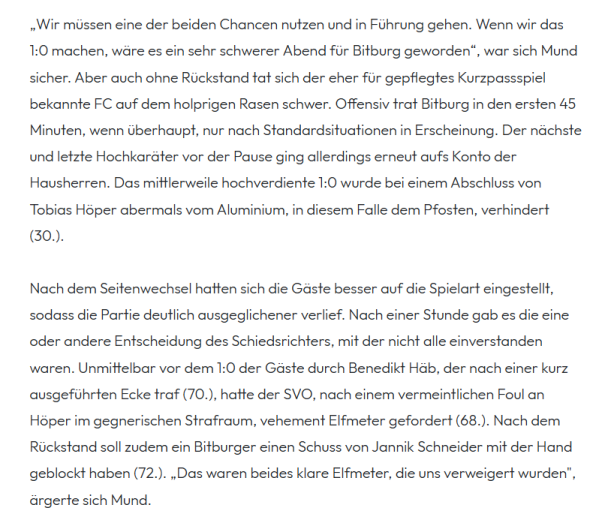 „Wir müssen eine der beiden Chancen nutzen und in Führung gehen. Wenn wir das 1:0 machen, wäre es ein sehr schwerer Abend für Bitburg geworden“, war sich Mund sicher. Aber auch ohne Rückstand tat sich der eher für gepflegtes Kurzpassspiel bekannte FC auf dem holprigen Rasen schwer. Offensiv trat Bitburg in den ersten 45 Minuten, wenn überhaupt, nur nach Standardsituationen in Erscheinung. Der nächste und letzte Hochkaräter vor der Pause ging allerdings erneut aufs Konto der Hausherren. Das mittlerweile hochverdiente 1:0 wurde bei einem Abschluss von Tobias Höper abermals vom Aluminium, in diesem Falle dem Pfosten, verhindert (30.).

Nach dem Seitenwechsel hatten sich die Gäste besser auf die Spielart eingestellt, sodass die Partie deutlich ausgeglichener verlief. Nach einer Stunde gab es die eine oder andere Entscheidung des Schiedsrichters, mit der nicht alle einverstanden waren. Unmittelbar vor dem 1:0 der Gäste durch Benedikt Häb, der nach einer kurz ausgeführten Ecke traf (70.), hatte der SVO, nach einem vermeintlichen Foul an Höper im gegnerischen Strafraum, vehement Elfmeter gefordert (68.). Nach dem Rückstand soll zudem ein Bitburger einen Schuss von Jannik Schneider mit der Hand geblockt haben (72.). „Das waren beides klare Elfmeter, die uns verweigert wurden", ärgerte sich Mund.